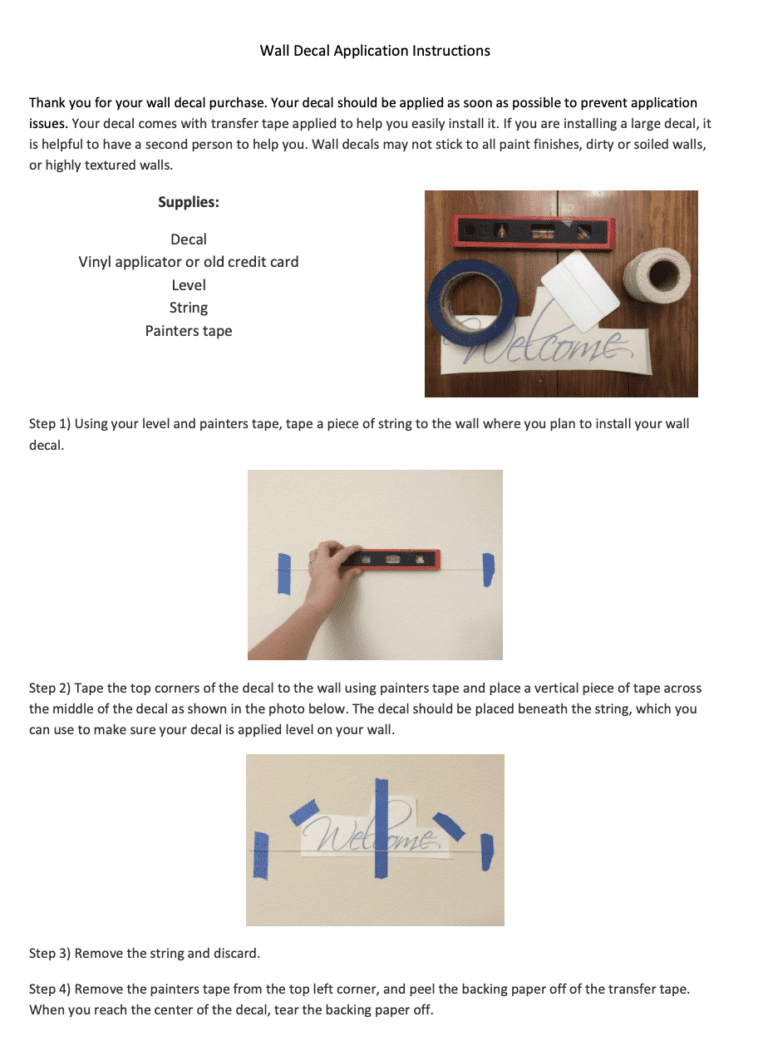 Wall Decal Application Instructions

Thank you for your wall decal purchase. Your decal should be applied as soon as possible to prevent application issues. Your decal comes with transfer tape applied to help you easily install it. If you are installing a large decal, it is helpful to have a second person to help you. Wall decals may not stick to all paint finishes, dirty or soiled walls, or highly textured walls.

Supplies:

Decal
Vinyl applicator or old credit card
Level
String
Painters tape

Welcome

Step 1) Using your level and painters tape, tape a piece of string to the wall where you plan to install your wall decal.

Step 2) Tape the top corners of the decal to the wall using painters tape and place a vertical piece of tape across the middle of the decal as shown in the photo below. The decal should be placed beneath the string, which you can use to make sure your decal is applied level on your wall.

Welcome

Step 3) Remove the string and discard.

Step 4) Remove the painters tape from the top left corner, and peel the backing paper off of the transfer tape. When you reach the center of the decal, tear the backing paper off.